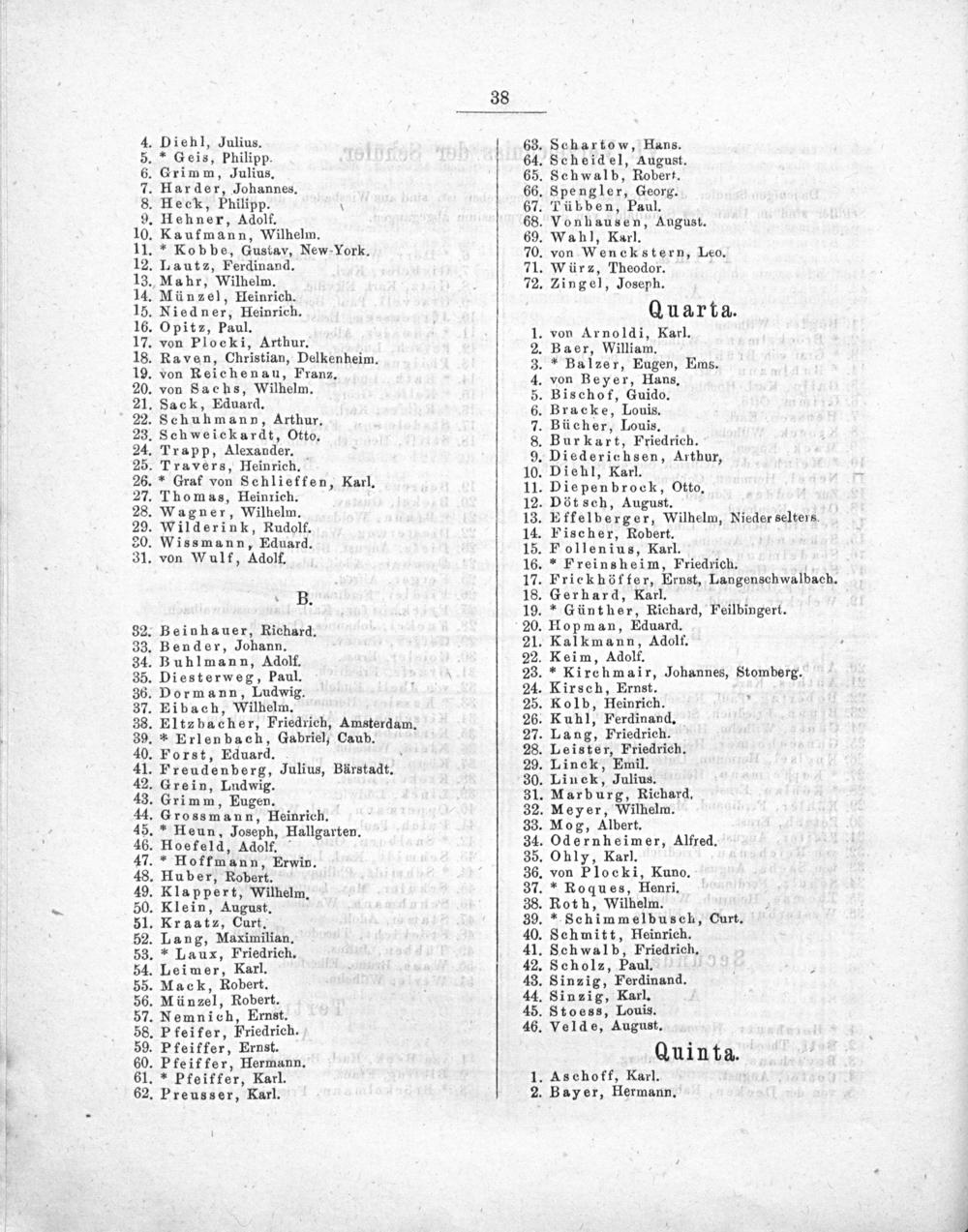 38

4. Diehl, Julius.
5. * Geis, Philipp.
6. Grimm, Julius.
7. Harder, Johannes.
8. Heck, Philipp.
9. Hehner, Adolf.
10. Kaufmann, Wilhelm.
11. * Kobbe, Gustav, New-York.
12. Lautz, Ferdinand.
13. Mahr, Wilhelm.
14. Münzel, Heinrich.
15. Niedner, Heinrich.
16. Opitz, Paul.
17. von Plocki, Arthur.
18. Raven, Christian, Delkenheim.
19. von Reichenau, Franz.
20. von Sachs, Wilhelm.
21. Sack, Eduard.
22. Schuhmann, Arthur.
23. Schweickardt, Otto.
24. Trapp, Alexander.
25. Travers, Heinrich.
26. * Graf von Schlieffen, Karl.
27. Thomas, Heinrich.
28. Wagner, Wilhelm.
29. Wilderink, Rudolf.
30. Wissmann, Eduard.
31. von Wulf, Adolf.

B.

32. Beinhauer, Richard.
33. Bender, Johann.
34. Buhlmann, Adolf.
35. Diesterweg, Paul.
36. Dormann, Ludwig.
37. Eibach, Wilhelm.
38. Eltzbacher, Friedrich, Amsterdam.
39. * Erlenbach, Gabriel, Caub.
40. Forst, Eduard.
41. Freudenberg, Julius, Bärstadt.
42. Grein, Ludwig.
43. Grimm, Eugen.
44. Grossmann, Heinrich.
45. * Heun, Joseph, Hallgarten.
46. Hoefeld, Adolf.
47. * Hoffmann, Erwin.
48. Huber, Robert.
49. Klappert, Wilhelm.
50. Klein, August.
51. Kraatz, Curt.
52. Lang, Maximilian.
53. * Laux, Friedrich.
54. Leimer, Karl.
55. Mack, Robert.
56. Münzel, Robert.
57. Nemnich, Ernst.
58. Pfeifer, Friedrich.
59. Pfeiffer, Ernst.
60. Pfeiffer, Hermann.
61. * Pfeiffer, Karl.
62. Preusser, Karl.

63. Schartow, Hans.
64. Scheidel, August.
65. Schwalb, Robert.
66. Spengler, Georg.
67. Tübben, Paul.
68. Vonhausen, August.
69. Wahl, Karl.
70. von Wenckstern, Leo.
71. Würz, Theodor.
72. Zingel, Joseph.

Quarta.

1. von Arnoldi, Karl.
2. Baer, William.
3. * Balzer, Eugen, Ems.
4. von Beyer, Hans.
5. Bischof, Guido.
6. Bracke, Louis.
7. Bücher, Louis.
8. Burkart, Friedrich.
9. Diederichsen, Arthur,
10. Diehl, Karl.
11. Diepenbrock, Otto.
12. Dötsch, August.
13. Effelberger, Wilhelm, Niederselters.
14. Fischer, Robert.
15. Follenius, Karl.
16. * Freinsheim, Friedrich.
17. Frickhöffer, Ernst, Langenschwalbach.
18. Gerhard, Karl.
19. * Günther, Richard, Feilbingert.
20. Hopman, Eduard.
21. Kalkmann, Adolf.
22. Keim, Adolf.
23. * Kirchmair, Johannes, Stomberg.
24. Kirsch, Ernst.
25. Kolb, Heinrich.
26. Kuhl, Ferdinand.
27. Lang, Friedrich.
28. Leister, Friedrich.
29. Linck, Emil.
30. Linck, Julius.
31. Marburg, Richard.
32. Meyer, Wilhelm.
33. Mog, Albert.
34. Odernheimer, Alfred.
35. Ohly, Karl.
36. von Plocki, Kuno.
37. * Roques, Henri.
38. Roth, Wilhelm.
39. * Schimmelbusch, Curt.
40. Schmitt, Heinrich.
41. Schwalb, Friedrich.
42. Scholz, Paul.
43. Sinzig, Ferdinand.
44. Sinzig, Karl.
45. Stoess, Louis.
46. Velde, August.

Quinta.

1. Aschoff, Karl.
2. Bayer, Hermann.